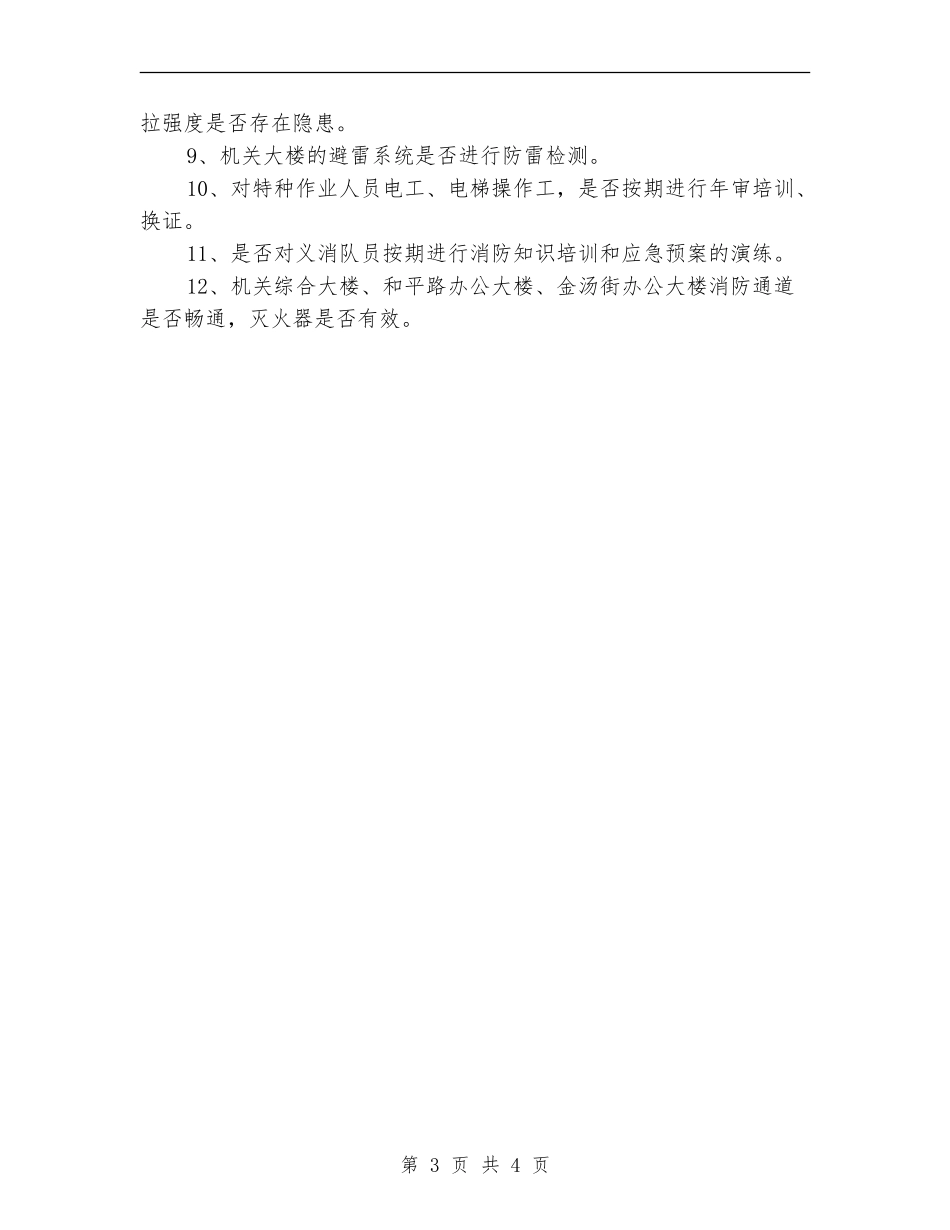 拉强度是否存在隐患。

9、机关大楼的避雷系统是否进行防雷检测。

10、对特种作业人员电工、电梯操作工，是否按期进行年审培训、换证。

11、是否对义消队员按期进行消防知识培训和应急预案的演练。

12、机关综合大楼、和平路办公大楼、金汤街办公大楼消防通道是否畅通，灭火器是否有效。

第 3 页 共 4 页